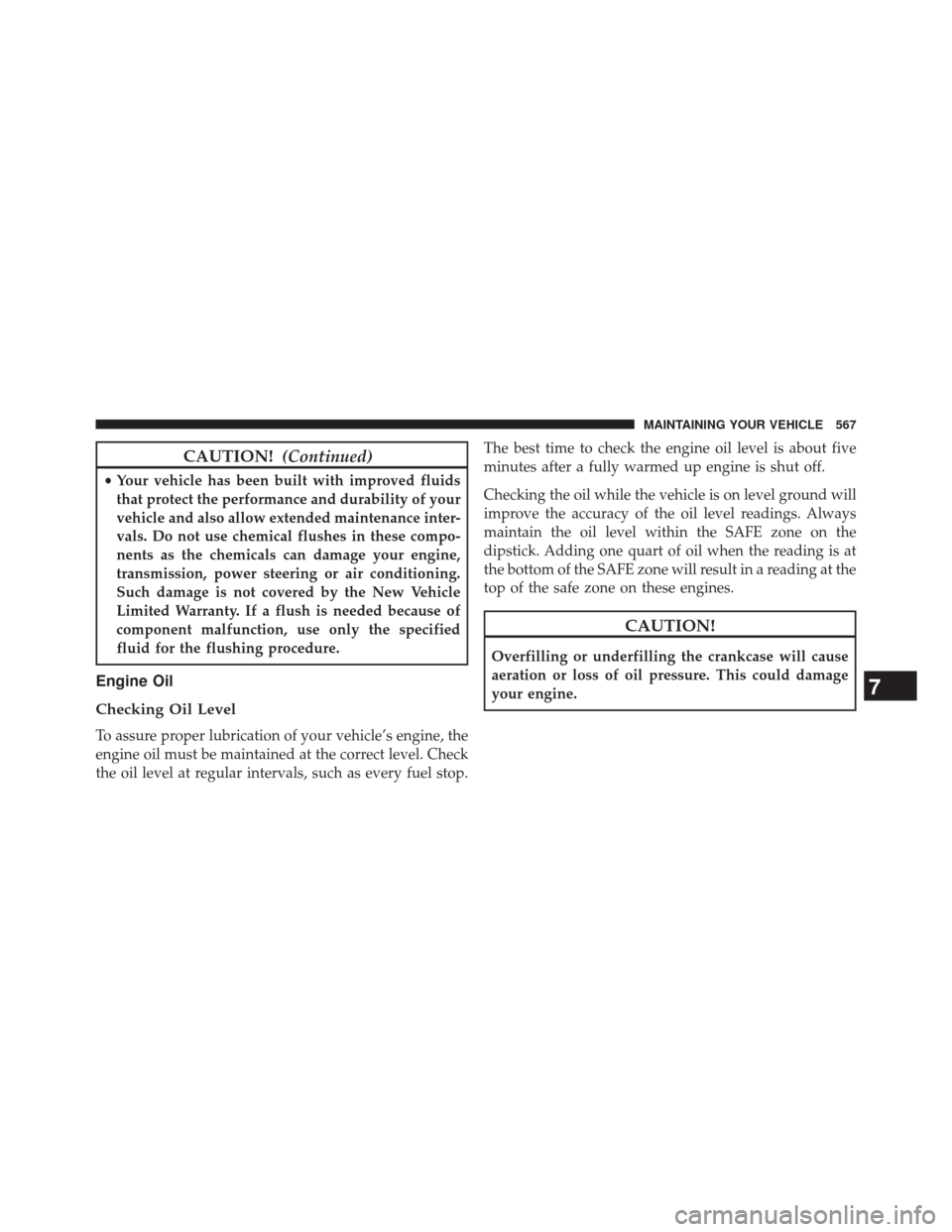 MAINTAINING YOUR VEHICLE 567

CAUTION! (Continued)

• Your vehicle has been built with improved fluids that protect the performance and durability of your vehicle and also allow extended maintenance intervals. Do not use chemical flushes in these components as the chemicals can damage your engine, transmission, power steering or air conditioning. Such damage is not covered by the New Vehicle Limited Warranty. If a flush is needed because of component malfunction, use only the specified fluid for the flushing procedure.

Engine Oil

Checking Oil Level

To assure proper lubrication of your vehicle's engine, the engine oil must be maintained at the correct level. Check the oil level at regular intervals, such as every fuel stop.

The best time to check the engine oil level is about five minutes after a fully warmed up engine is shut off.

Checking the oil while the vehicle is on level ground will improve the accuracy of the oil level readings. Always maintain the oil level within the SAFE zone on the dipstick. Adding one quart of oil when the reading is at the bottom of the SAFE zone will result in a reading at the top of the safe zone on these engines.

CAUTION!

Overfilling or underfilling the crankcase will cause aeration or loss of oil pressure. This could damage your engine.

7

carmanualsonline.info